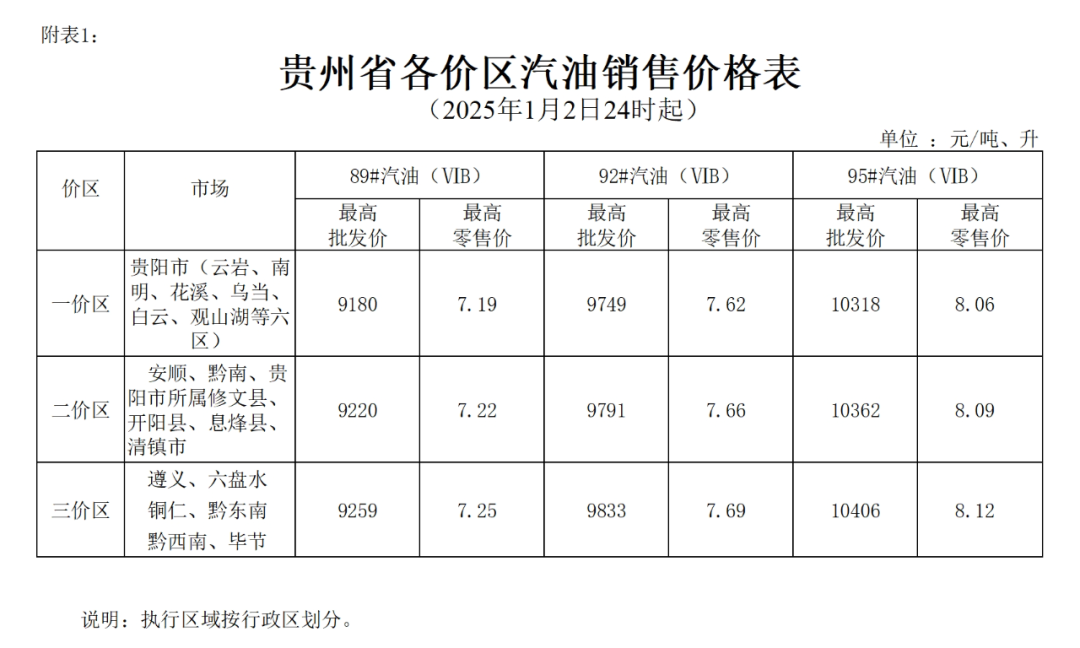 附表1:

贵州省各价区汽油销售价格表

(2025年1月2日24时起)

单位 :元/吨、升

| 价区 | 市场 | 89#汽油(VIB) | | 92#汽油(VIB) | | 95#汽油(VIB) | |
|---|---|---|---|---|---|---|---|
| | | 最高批发价 | 最高零售价 | 最高批发价 | 最高零售价 | 最高批发价 | 最高零售价 |
| 一价区 | 贵阳市(云岩、南明、花溪、乌当、白云、观山湖等六区) | 9180 | 7.19 | 9749 | 7.62 | 10318 | 8.06 |
| 二价区 | 安顺、黔南、贵阳市所属修文县、开阳县、息烽县、清镇市 | 9220 | 7.22 | 9791 | 7.66 | 10362 | 8.09 |
| 三价区 | 遵义、六盘水 铜仁、黔东南 黔西南、毕节 | 9259 | 7.25 | 9833 | 7.69 | 10406 | 8.12 |

说明:执行区域按行政区划分。